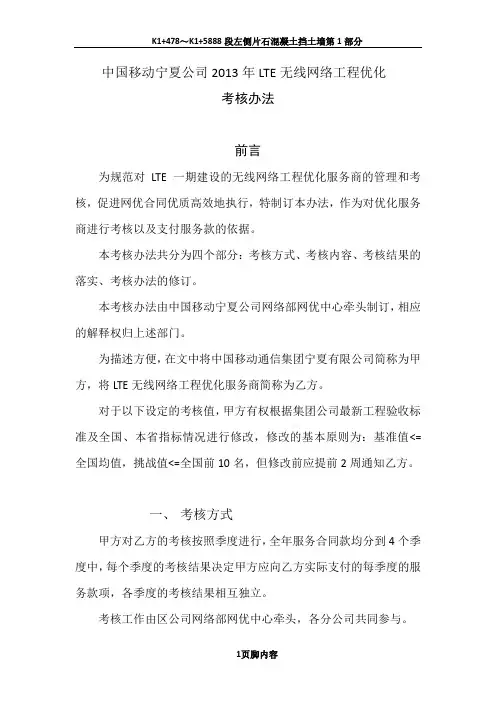 K1+478～K1+5888 段左侧片石混凝土挡土墙第 1 部分

中国移动宁夏公司 2013 年 LTE 无线网络工程优化

考核办法

前言

为规范对 LTE 一期建设的无线网络工程优化服务商的管理和考核，促进网优合同优质高效地执行，特制订本办法，作为对优化服务商进行考核以及支付服务款的依据。

本考核办法共分为四个部分：考核方式、考核内容、考核结果的落实、考核办法的修订。

本考核办法由中国移动宁夏公司网络部网优中心牵头制订，相应的解释权归上述部门。

为描述方便，在文中将中国移动通信集团宁夏有限公司简称为甲方，将 LTE 无线网络工程优化服务商简称为乙方。

对于以下设定的考核值，甲方有权根据集团公司最新工程验收标准及全国、本省指标情况进行修改，修改的基本原则为：基准值<=全国均值，挑战值<=全国前 10 名，但修改前应提前 2 周通知乙方。

一、 考核方式

甲方对乙方的考核按照季度进行，全年服务合同款均分到 4 个季度中，每个季度的考核结果决定甲方应向乙方实际支付的每季度的服务款项，各季度的考核结果相互独立。

考核工作由区公司网络部网优中心牵头，各分公司共同参与。

1页脚内容